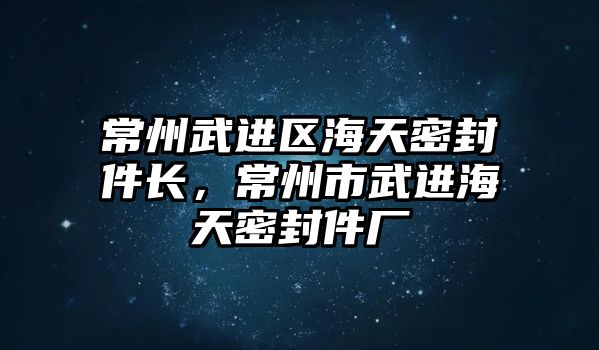 常州武进区海天密封件长，常州市武进海天密封件厂